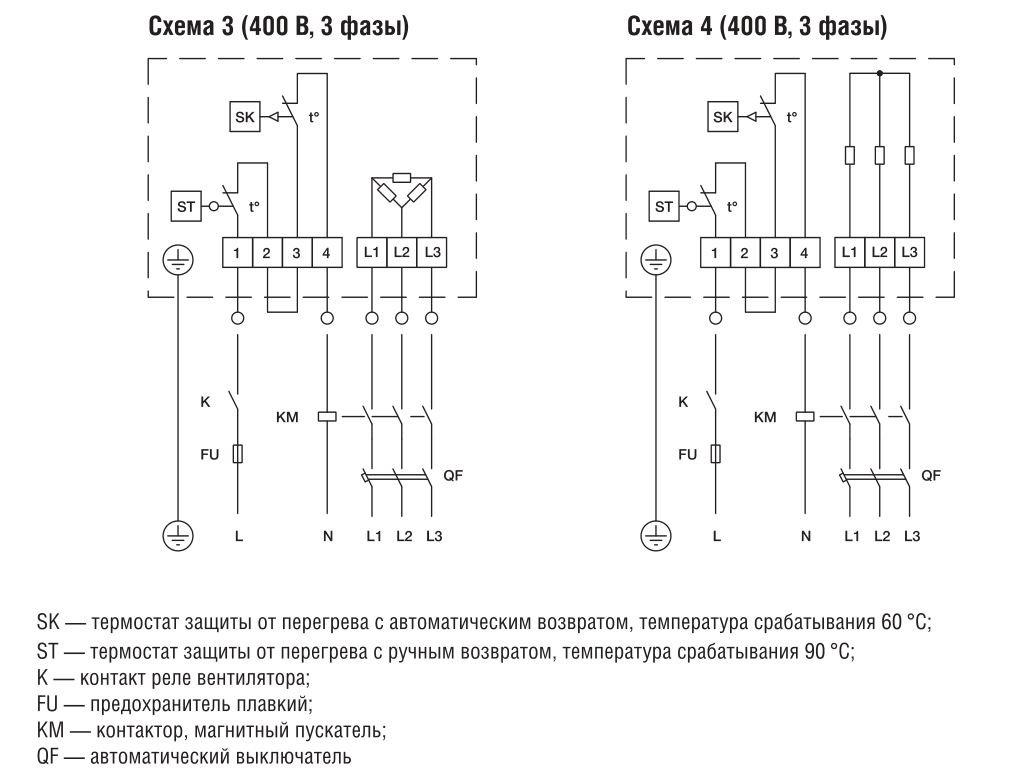 Схема 3 (400 В, 3 фазы)

SK t°
ST t°
1 2 3 4
L1 L2 L3
K
KM
FU
QF
L N L1 L2 L3

Схема 4 (400 В, 3 фазы)

SK t°
ST t°
1 2 3 4
L1 L2 L3
K
KM
FU
QF
L N L1 L2 L3

SK — термостат защиты от перегрева с автоматическим возвратом, температура срабатывания 60 °C;
ST — термостат защиты от перегрева с ручным возвратом, температура срабатывания 90 °C;
K — контакт реле вентилятора;
FU — предохранитель плавкий;
KM — контактор, магнитный пускатель;
QF — автоматический выключатель